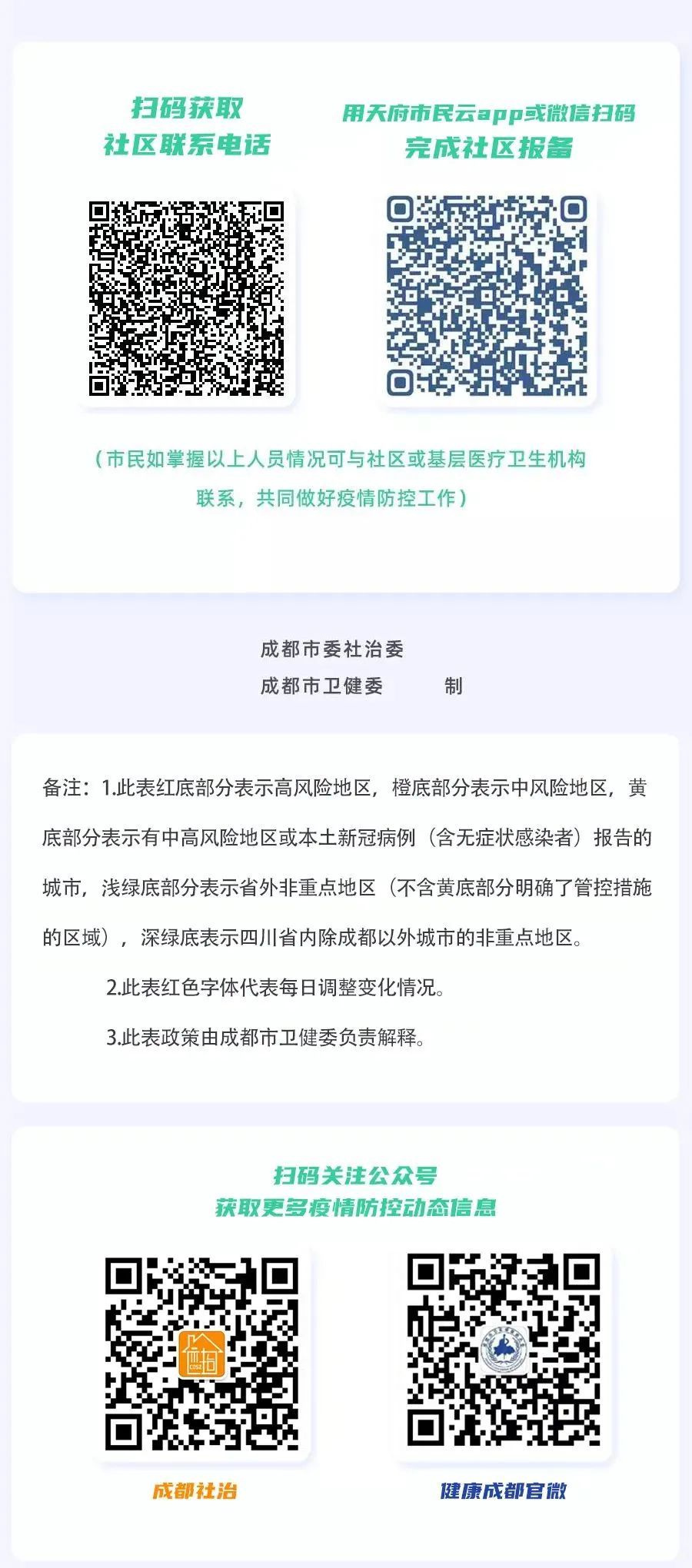 扫码获取
社区联系电话

用天府市民云app或微信扫码
完成社区报备

（市民如掌握以上人员情况可与社区或基层医疗卫生机构联系，共同做好疫情防控工作）

成都市委社治委
成都市卫健委　　制

备注：1.此表红底部分表示高风险地区，橙底部分表示中风险地区，黄底部分表示有中高风险地区或本土新冠病例（含无症状感染者）报告的城市，浅绿底部分表示省外非重点地区（不含黄底部分明确了管控措施的区域），深绿底表示四川省内除成都以外城市的非重点地区。

2.此表红色字体代表每日调整变化情况。

3.此表政策由成都市卫健委负责解释。

扫码关注公众号
获取更多疫情防控动态信息

成都社治

健康成都官微